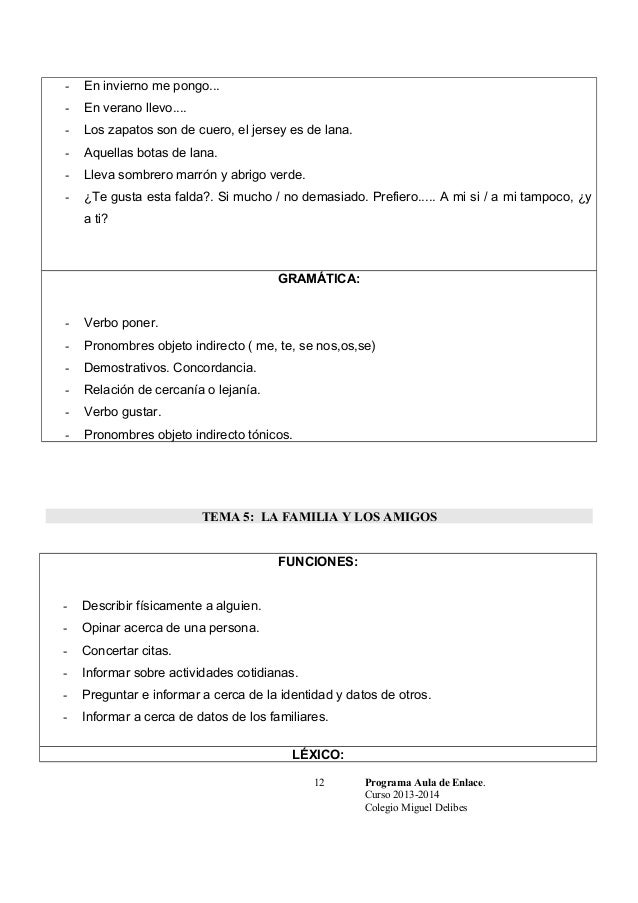 - En invierno me pongo...
- En verano llevo....
- Los zapatos son de cuero, el jersey es de lana.
- Aquellas botas de lana.
- Lleva sombrero marrón y abrigo verde.
- ¿Te gusta esta falda?. Si mucho / no demasiado. Prefiero..... A mi si / a mi tampoco, ¿y a ti?

GRAMÁTICA:

- Verbo poner.
- Pronombres objeto indirecto ( me, te, se nos,os,se)
- Demostrativos. Concordancia.
- Relación de cercanía o lejanía.
- Verbo gustar.
- Pronombres objeto indirecto tónicos.

TEMA 5: LA FAMILIA Y LOS AMIGOS

FUNCIONES:

- Describir físicamente a alguien.
- Opinar acerca de una persona.
- Concertar citas.
- Informar sobre actividades cotidianas.
- Preguntar e informar a cerca de la identidad y datos de otros.
- Informar a cerca de datos de los familiares.

LÉXICO:

12 Programa Aula de Enlace.
Curso 2013-2014
Colegio Miguel Delibes